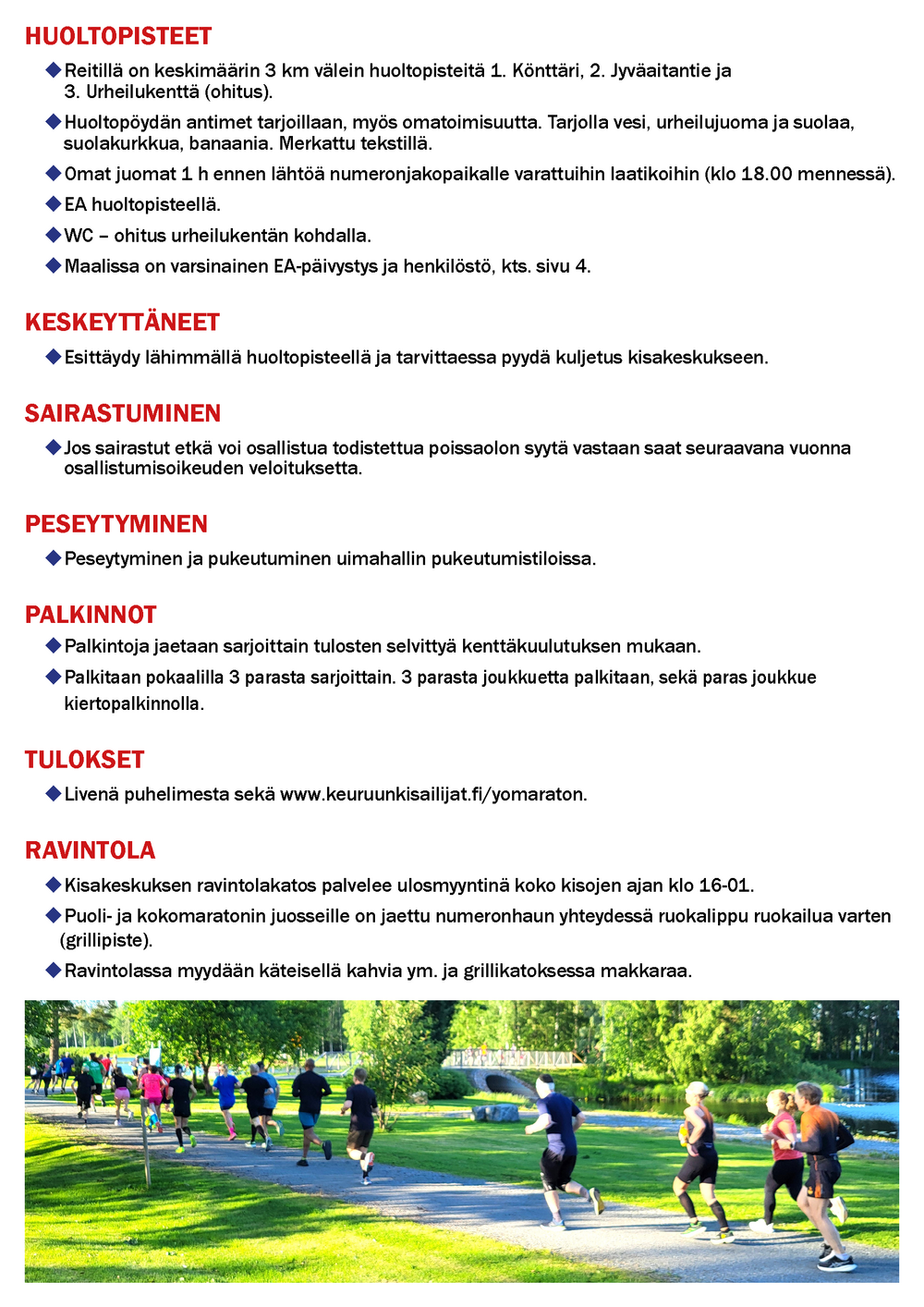 HUOLTOPISTEET

◆ Reitillä on keskimäärin 3 km välein huoltopisteitä 1. Könttäri, 2. Jyväaitantie ja 3. Urheilukenttä (ohitus).

◆ Huoltopöydän antimet tarjoillaan, myös omatoimisuutta. Tarjolla vesi, urheilujuoma ja suolaa, suolakurkkua, banaania. Merkattu tekstillä.

◆ Omat juomat 1 h ennen lähtöä numeronjakopaikalle varattuihin laatikoihin (klo 18.00 mennessä).

◆ EA huoltopisteellä.

◆ WC – ohitus urheilukentän kohdalla.

◆ Maalissa on varsinainen EA-päivystys ja henkilöstö, kts. sivu 4.

KESKEYTTÄNEET

◆ Esittäydy lähimmällä huoltopisteellä ja tarvittaessa pyydä kuljetus kisakeskukseen.

SAIRASTUMINEN

◆ Jos sairastut etkä voi osallistua todistettua poissaolon syytä vastaan saat seuraavana vuonna osallistumisoikeuden veloituksetta.

PESEYTYMINEN

◆ Peseytyminen ja pukeutuminen uimahallin pukeutumistiloissa.

PALKINNOT

◆ Palkintoja jaetaan sarjoittain tulosten selvittyä kenttäkuulutuksen mukaan.

◆ Palkitaan pokaalilla 3 parasta sarjoittain. 3 parasta joukkuetta palkitaan, sekä paras joukkue kiertopalkinnolla.

TULOKSET

◆ Livenä puhelimesta sekä www.keuruunkisailijat.fi/yomaraton.

RAVINTOLA

◆ Kisakeskuksen ravintolakatos palvelee ulosmyyntinä koko kisojen ajan klo 16-01.

◆ Puoli- ja kokomaratonin juosseille on jaettu numeronhaun yhteydessä ruokalippu ruokailua varten (grillipiste).

◆ Ravintolassa myydään käteisellä kahvia ym. ja grillikatoksessa makkaraa.